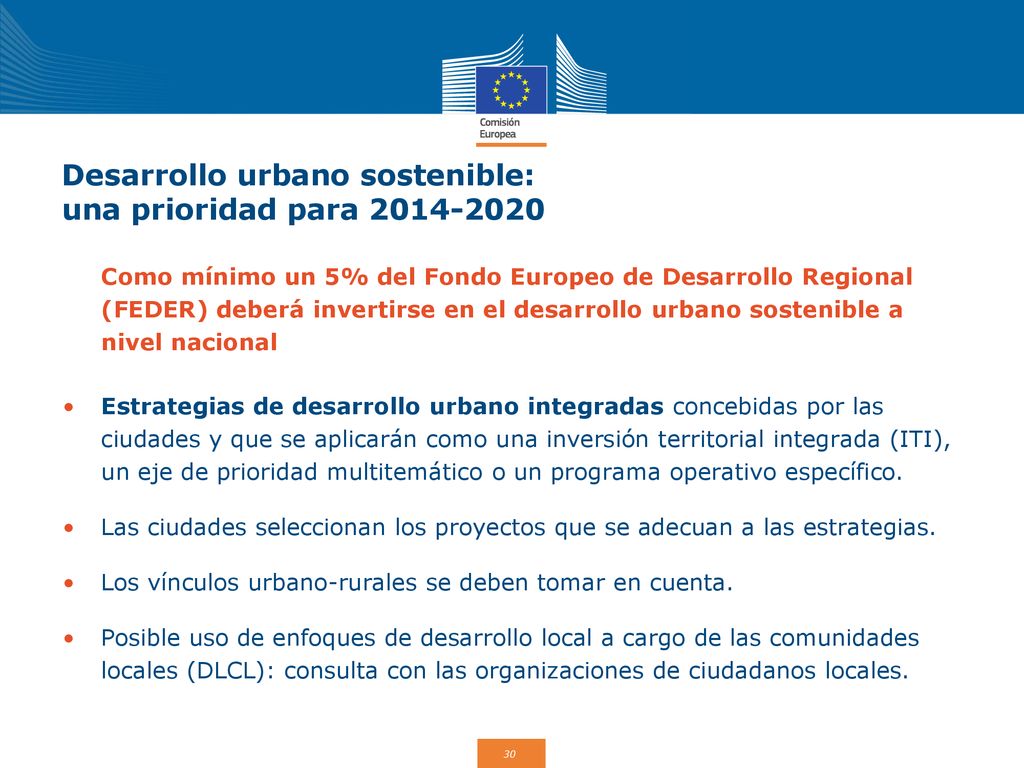 Comisión Europea

Desarrollo urbano sostenible:
una prioridad para 2014-2020

Como mínimo un 5% del Fondo Europeo de Desarrollo Regional (FEDER) deberá invertirse en el desarrollo urbano sostenible a nivel nacional

• Estrategias de desarrollo urbano integradas concebidas por las ciudades y que se aplicarán como una inversión territorial integrada (ITI), un eje de prioridad multitemático o un programa operativo específico.

• Las ciudades seleccionan los proyectos que se adecuan a las estrategias.

• Los vínculos urbano-rurales se deben tomar en cuenta.

• Posible uso de enfoques de desarrollo local a cargo de las comunidades locales (DLCL): consulta con las organizaciones de ciudadanos locales.

30